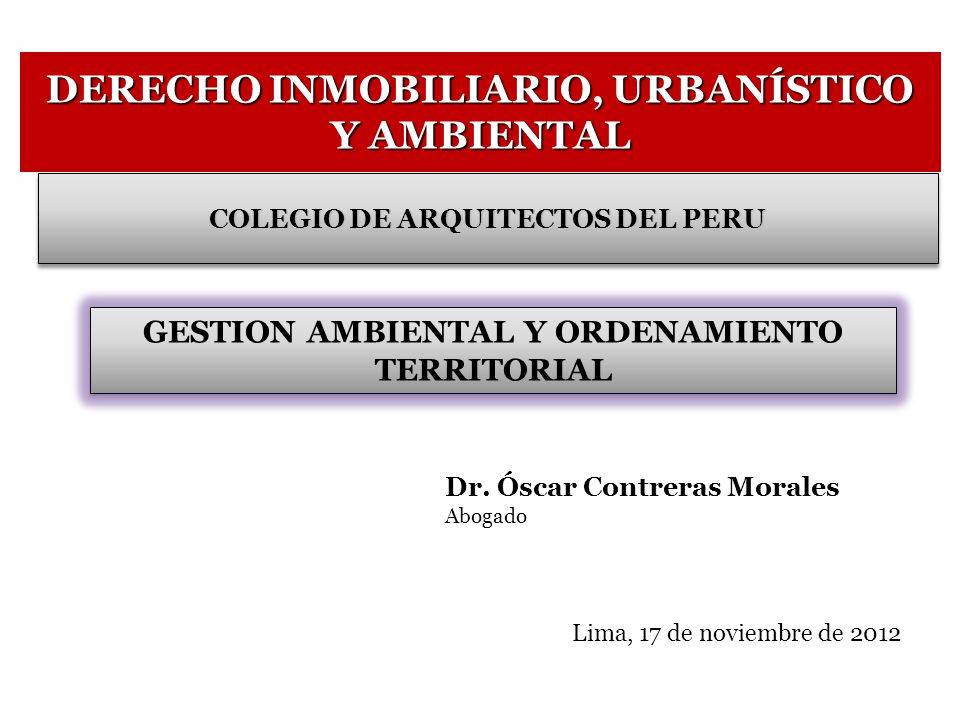 DERECHO INMOBILIARIO, URBANÍSTICO Y AMBIENTAL

COLEGIO DE ARQUITECTOS DEL PERU

GESTION AMBIENTAL Y ORDENAMIENTO TERRITORIAL

Dr. Óscar Contreras Morales
Abogado

Lima, 17 de noviembre de 2012